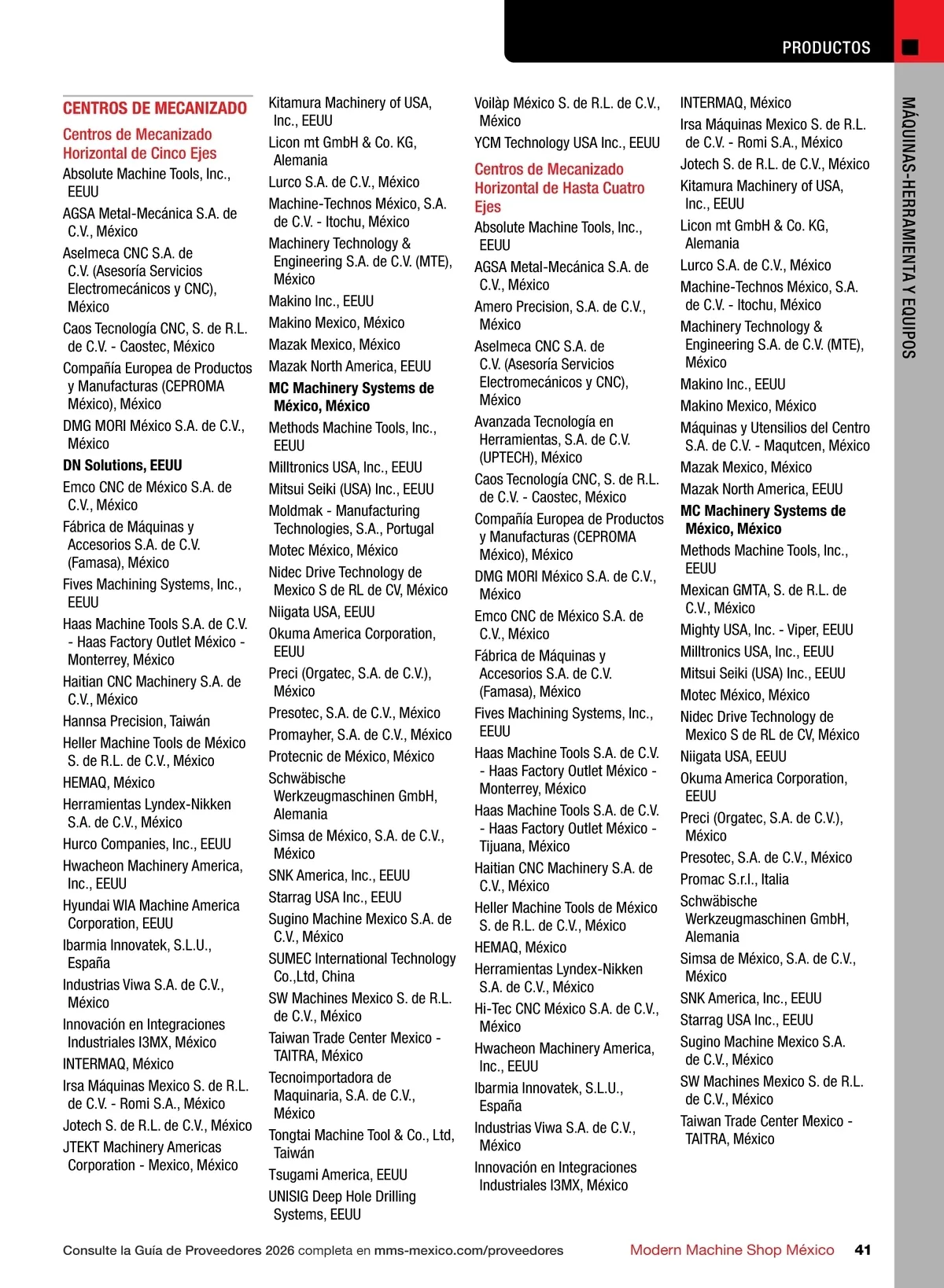 PRODUCTOS

MÁQUINAS-HERRAMIENTA Y EQUIPOS

CENTROS DE MECANIZADO

Centros de Mecanizado Horizontal de Cinco Ejes

Absolute Machine Tools, Inc., EEUU

AGSA Metal-Mecánica S.A. de C.V., México

Aselmeca CNC S.A. de C.V. (Asesoría Servicios Electromecánicos y CNC), México

Caos Tecnología CNC, S. de R.L. de C.V. - Caostec, México

Compañía Europea de Productos y Manufacturas (CEPROMA México), México

DMG MORI México S.A. de C.V., México

DN Solutions, EEUU

Emco CNC de México S.A. de C.V., México

Fábrica de Máquinas y Accesorios S.A. de C.V. (Famasa), México

Fives Machining Systems, Inc., EEUU

Haas Machine Tools S.A. de C.V. - Haas Factory Outlet México - Monterrey, México

Haitian CNC Machinery S.A. de C.V., México

Hannsa Precision, Taiwán

Heller Machine Tools de México S. de R.L. de C.V., México

HEMAQ, México

Herramientas Lyndex-Nikken S.A. de C.V., México

Hurco Companies, Inc., EEUU

Hwacheon Machinery America, Inc., EEUU

Hyundai WIA Machine America Corporation, EEUU

Ibarmia Innovatek, S.L.U., España

Industrias Viwa S.A. de C.V., México

Innovación en Integraciones Industriales I3MX, México

INTERMAQ, México

Irsa Máquinas Mexico S. de R.L. de C.V. - Romi S.A., México

Jotech S. de R.L. de C.V., México

JTEKT Machinery Americas Corporation - Mexico, México

Kitamura Machinery of USA, Inc., EEUU

Licon mt GmbH & Co. KG, Alemania

Lurco S.A. de C.V., México

Machine-Technos México, S.A. de C.V. - Itochu, México

Machinery Technology & Engineering S.A. de C.V. (MTE), México

Makino Inc., EEUU

Makino Mexico, México

Mazak Mexico, México

Mazak North America, EEUU

MC Machinery Systems de México, México

Methods Machine Tools, Inc., EEUU

Milltronics USA, Inc., EEUU

Mitsui Seiki (USA) Inc., EEUU

Moldmak - Manufacturing Technologies, S.A., Portugal

Motec México, México

Nidec Drive Technology de Mexico S de RL de CV, México

Niigata USA, EEUU

Okuma America Corporation, EEUU

Preci (Orgatec, S.A. de C.V.), México

Presotec, S.A. de C.V., México

Promayher, S.A. de C.V., México

Protecnic de México, México

Schwäbische Werkzeugmaschinen GmbH, Alemania

Simsa de México, S.A. de C.V., México

SNK America, Inc., EEUU

Starrag USA Inc., EEUU

Sugino Machine Mexico S.A. de C.V., México

SUMEC International Technology Co.,Ltd, China

SW Machines Mexico S. de R.L. de C.V., México

Taiwan Trade Center Mexico - TAITRA, México

Tecnoimportadora de Maquinaria, S.A. de C.V., México

Tongtai Machine Tool & Co., Ltd, Taiwán

Tsugami America, EEUU

UNISIG Deep Hole Drilling Systems, EEUU

Voilàp México S. de R.L. de C.V., México

YCM Technology USA Inc., EEUU

Centros de Mecanizado Horizontal de Hasta Cuatro Ejes

Absolute Machine Tools, Inc., EEUU

AGSA Metal-Mecánica S.A. de C.V., México

Amero Precision, S.A. de C.V., México

Aselmeca CNC S.A. de C.V. (Asesoría Servicios Electromecánicos y CNC), México

Avanzada Tecnología en Herramientas, S.A. de C.V. (UPTECH), México

Caos Tecnología CNC, S. de R.L. de C.V. - Caostec, México

Compañía Europea de Productos y Manufacturas (CEPROMA México), México

DMG MORI México S.A. de C.V., México

Emco CNC de México S.A. de C.V., México

Fábrica de Máquinas y Accesorios S.A. de C.V. (Famasa), México

Fives Machining Systems, Inc., EEUU

Haas Machine Tools S.A. de C.V. - Haas Factory Outlet México - Monterrey, México

Haas Machine Tools S.A. de C.V. - Haas Factory Outlet México - Tijuana, México

Haitian CNC Machinery S.A. de C.V., México

Heller Machine Tools de México S. de R.L. de C.V., México

HEMAQ, México

Herramientas Lyndex-Nikken S.A. de C.V., México

Hi-Tec CNC México S.A. de C.V., México

Hwacheon Machinery America, Inc., EEUU

Ibarmia Innovatek, S.L.U., España

Industrias Viwa S.A. de C.V., México

Innovación en Integraciones Industriales I3MX, México

INTERMAQ, México

Irsa Máquinas Mexico S. de R.L. de C.V. - Romi S.A., México

Jotech S. de R.L. de C.V., México

Kitamura Machinery of USA, Inc., EEUU

Licon mt GmbH & Co. KG, Alemania

Lurco S.A. de C.V., México

Machine-Technos México, S.A. de C.V. - Itochu, México

Machinery Technology & Engineering S.A. de C.V. (MTE), México

Makino Inc., EEUU

Makino Mexico, México

Máquinas y Utensilios del Centro S.A. de C.V. - Maqutcen, México

Mazak Mexico, México

Mazak North America, EEUU

MC Machinery Systems de México, México

Methods Machine Tools, Inc., EEUU

Mexican GMTA, S. de R.L. de C.V., México

Mighty USA, Inc. - Viper, EEUU

Milltronics USA, Inc., EEUU

Mitsui Seiki (USA) Inc., EEUU

Motec México, México

Nidec Drive Technology de Mexico S de RL de CV, México

Niigata USA, EEUU

Okuma America Corporation, EEUU

Preci (Orgatec, S.A. de C.V.), México

Presotec, S.A. de C.V., México

Promac S.r.l., Italia

Schwäbische Werkzeugmaschinen GmbH, Alemania

Simsa de México, S.A. de C.V., México

SNK America, Inc., EEUU

Starrag USA Inc., EEUU

Sugino Machine Mexico S.A. de C.V., México

SW Machines Mexico S. de R.L. de C.V., México

Taiwan Trade Center Mexico - TAITRA, México

Consulte la Guía de Proveedores 2026 completa en mms-mexico.com/proveedores

Modern Machine Shop México 41